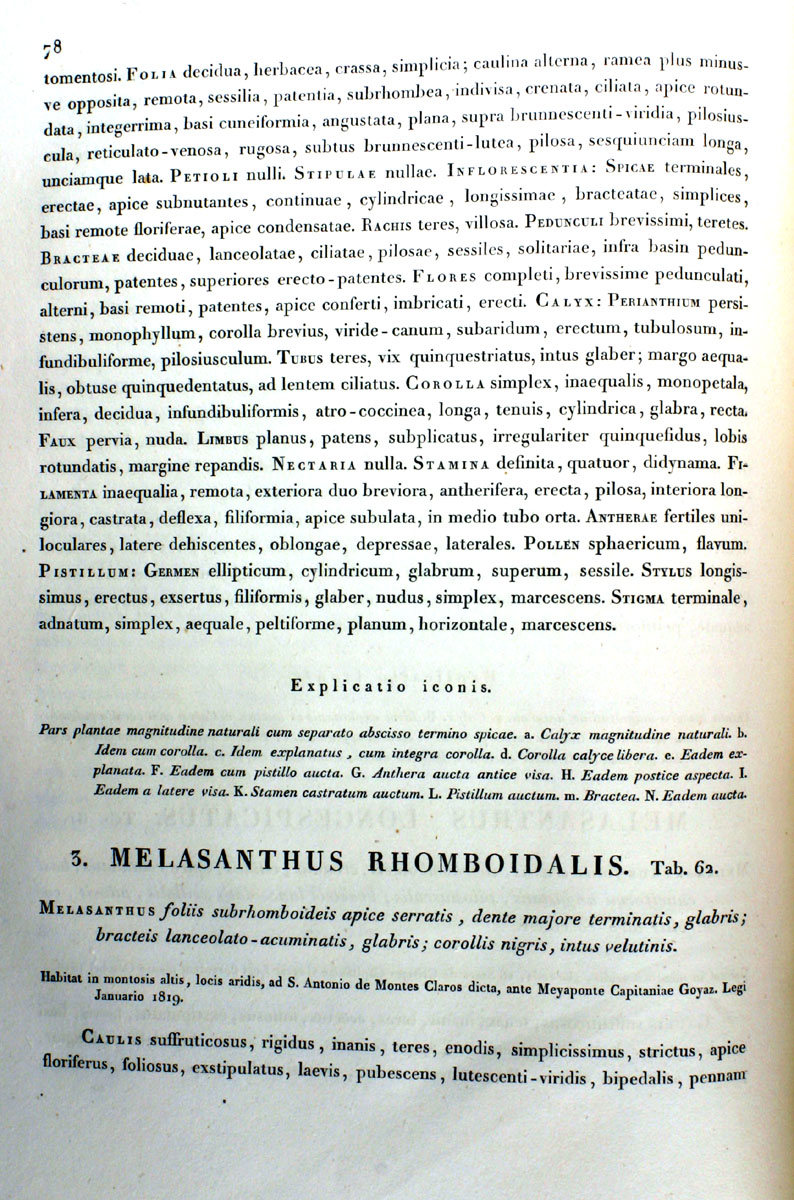 78

tomentosi. Folia decidua, herbacea, crassa, simplicia; caulina alterna, ramea plus minusve opposita, remota, sessilia, patentia, subrhombea, indivisa, crenata, ciliata, apice rotundata, integerrima, basi cuneiformia, angustata, plana, supra brunnescenti-viridia, pilosiuscula, reticulato-venosa, rugosa, subtus brunnescenti-lutea, pilosa, sesquiunciam longa, unciamque lata. Petioli nulli. Stipulae nullae. Inflorescentia: Spicae terminales, erectae, apice subnutantes, continuae, cylindricae, longissimae, bracteatae, simplices, basi remote floriferae, apice condensatae. Rachis teres, villosa. Pedunculi brevissimi, teretes. Bracteae deciduae, lanceolatae, ciliatae, pilosae, sessiles, solitariae, infra basin pedunculorum, patentes, superiores erecto-patentes. Flores completi, brevissime pedunculati, alterni, basi remoti, patentes, apice conferti, imbricati, erecti. Calyx: Perianthium persistens, monophyllum, corolla brevius, viride-canum, subaridum, erectum, tubulosum, infundibuliforme, pilosiusculum. Tubus teres, vix quinquestriatus, intus glaber; margo aequalis, obtuse quinquedentatus, ad lentem ciliatus. Corolla simplex, inaequalis, monopetala, infera, decidua, infundibuliformis, atro-coccinea, longa, tenuis, cylindrica, glabra, recta. Faux pervia, nuda. Limbus planus, patens, subplicatus, irregulariter quinquefidus, lobis rotundatis, margine repandis. Nectaria nulla. Stamina definita, quatuor, didynama. Filamenta inaequalia, remota, exteriora duo breviora, antherifera, erecta, pilosa, interiora longiora, castrata, deflexa, filiformia, apice subulata, in medio tubo orta. Antherae fertiles uniloculares, latere dehiscentes, oblongae, depressae, laterales. Pollen sphaericum, flavum. Pistillum: Germen ellipticum, cylindricum, glabrum, superum, sessile. Stylus longissimus, erectus, exsertus, filiformis, glaber, nudus, simplex, marcescens. Stigma terminale, adnatum, simplex, aequale, peltiforme, planum, horizontale, marcescens.

Explicatio iconis.

Pars plantae magnitudine naturali cum separato abscisso termino spicae. a. Calyx magnitudine naturali. b. Idem cum corolla. c. Idem explanatus, cum integra corolla. d. Corolla calyce libera. e. Eadem explanata. F. Eadem cum pistillo aucta. G. Anthera aucta antice visa. H. Eadem postice aspecta. I. Eadem a latere visa. K. Stamen castratum auctum. L. Pistillum auctum. m. Bractea. N. Eadem aucta.

3. MELASANTHUS RHOMBOIDALIS. Tab. 62.

Melasanthus foliis subrhomboideis apice serratis, dente majore terminatis, glabris; bracteis lanceolato-acuminatis, glabris; corollis nigris, intus velutinis.

Habitat in montosis altis, locis aridis, ad S. Antonio de Montes Claros dicta, ante Meyaponte Capitaniae Goyaz. Legi Januario 1819.

Caulis suffruticosus, rigidus, inanis, teres, enodis, simplicissimus, strictus, apice floriferus, foliosus, exstipulatus, laevis, pubescens, lutescenti-viridis, bipedalis, pennam